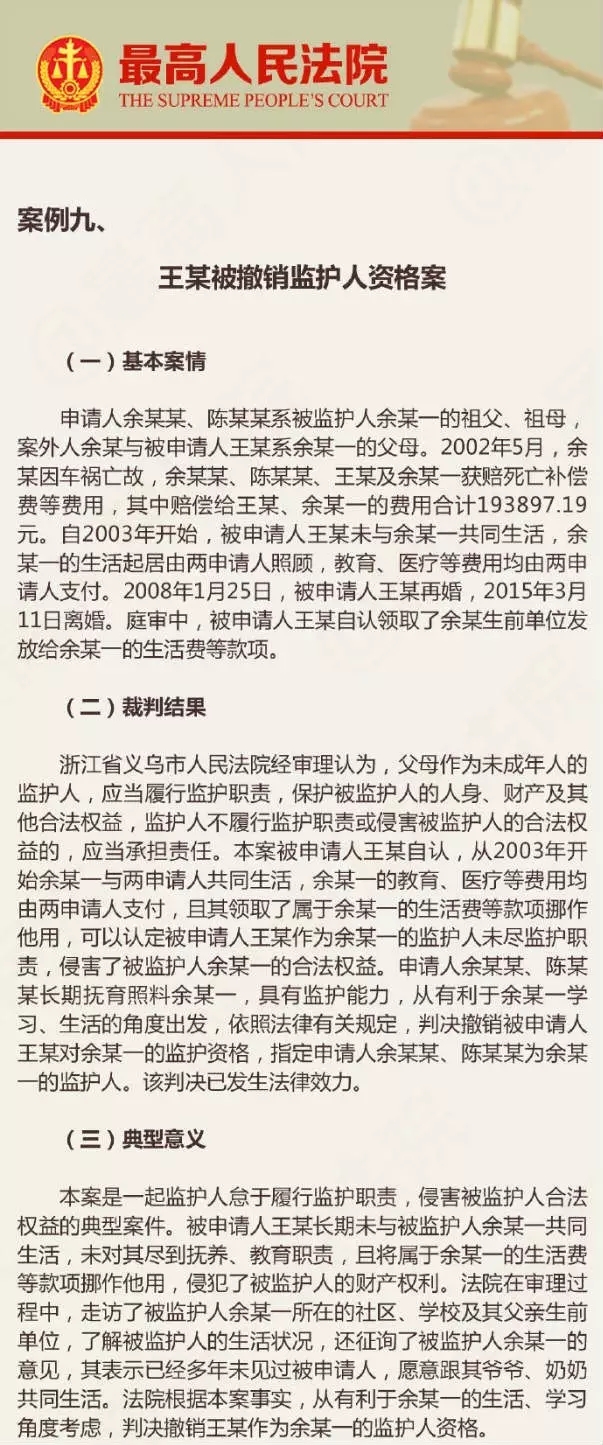 最高人民法院
THE SUPREME PEOPLE'S COURT

案例九、

王某被撤销监护人资格案

（一）基本案情

申请人余某某、陈某某系被监护人余某一的祖父、祖母，案外人余某与被申请人王某系余某一的父母。2002年5月，余某因车祸亡故，余某某、陈某某、王某及余某一获赔死亡补偿费等费用，其中赔偿给王某、余某一的费用合计193897.19元。自2003年开始，被申请人王某未与余某一共同生活，余某一的生活起居由两申请人照顾，教育、医疗等费用均由两申请人支付。2008年1月25日，被申请人王某再婚，2015年3月11日离婚。庭审中，被申请人王某自认领取了余某生前单位发放给余某一的生活费等款项。

（二）裁判结果

浙江省义乌市人民法院经审理认为，父母作为未成年人的监护人，应当履行监护职责，保护被监护人的人身、财产及其他合法权益，监护人不履行监护职责或侵害被监护人的合法权益的，应当承担责任。本案被申请人王某自认，从2003年开始余某一与两申请人共同生活，余某一的教育、医疗等费用均由两申请人支付，且其领取了属于余某一的生活费等款项挪作他用，可以认定被申请人王某作为余某一的监护人未尽监护职责，侵害了被监护人余某一的合法权益。申请人余某某、陈某某长期抚育照料余某一，具有监护能力，从有利于余某一学习、生活的角度出发，依照法律有关规定，判决撤销被申请人王某对余某一的监护资格，指定申请人余某某、陈某某为余某一的监护人。该判决已发生法律效力。

（三）典型意义

本案是一起监护人怠于履行监护职责，侵害被监护人合法权益的典型案件。被申请人王某长期未与被监护人余某一共同生活，未对其尽到抚养、教育职责，且将属于余某一的生活费等款项挪作他用，侵犯了被监护人的财产权利。法院在审理过程中，走访了被监护人余某一所在的社区、学校及其父亲生前单位，了解被监护人的生活状况，还征询了被监护人余某一的意见，其表示已经多年未见过被申请人，愿意跟其爷爷、奶奶共同生活。法院根据本案事实，从有利于余某一的生活、学习角度考虑，判决撤销王某作为余某一的监护人资格。